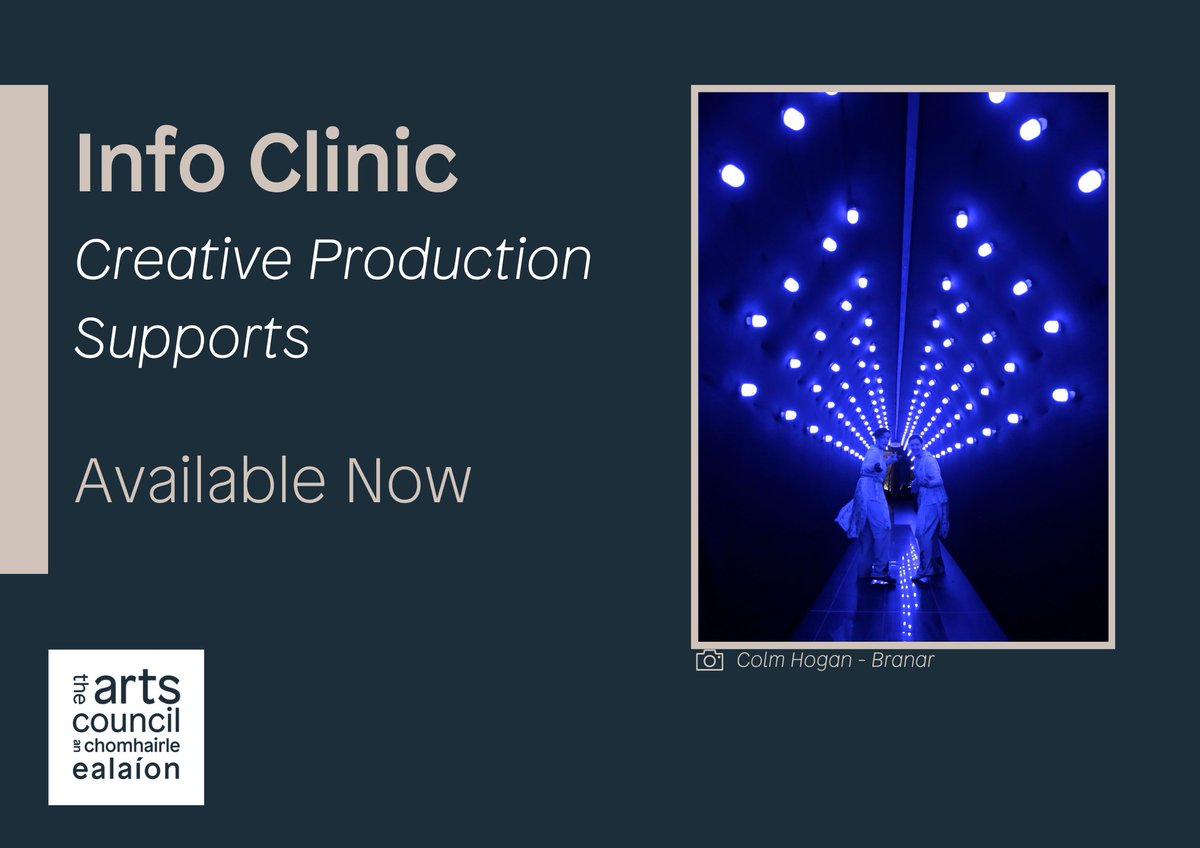 Info Clinic
Creative Production Supports

Available Now

Colm Hogan - Branar

the arts council
an chomhairle ealaíon